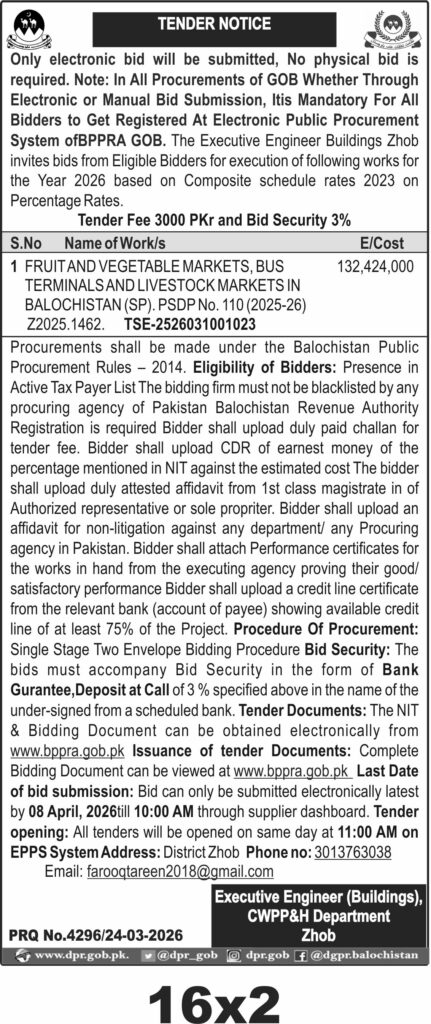 TENDER NOTICE

Only electronic bid will be submitted, No physical bid is required. Note: In All Procurements of GOB Whether Through Electronic or Manual Bid Submission, Itis Mandatory For All Bidders to Get Registered At Electronic Public Procurement System ofBPPRA GOB. The Executive Engineer Buildings Zhob invites bids from Eligible Bidders for execution of following works for the Year 2026 based on Composite schedule rates 2023 on Percentage Rates.

Tender Fee 3000 PKr and Bid Security 3%

| S.No | Name of Work/s | E/Cost |
|---|---|---|
| 1 | FRUIT AND VEGETABLE MARKETS, BUS TERMINALS AND LIVESTOCK MARKETS IN BALOCHISTAN (SP). PSDP No. 110 (2025-26) Z2025.1462. TSE-2526031001023 | 132,424,000 |

Procurements shall be made under the Balochistan Public Procurement Rules – 2014. Eligibility of Bidders: Presence in Active Tax Payer List The bidding firm must not be blacklisted by any procuring agency of Pakistan Balochistan Revenue Authority Registration is required Bidder shall upload duly paid challan for tender fee. Bidder shall upload CDR of earnest money of the percentage mentioned in NIT against the estimated cost The bidder shall upload duly attested affidavit from 1st class magistrate in of Authorized representative or sole propriter. Bidder shall upload an affidavit for non-litigation against any department/ any Procuring agency in Pakistan. Bidder shall attach Performance certificates for the works in hand from the executing agency proving their good/ satisfactory performance Bidder shall upload a credit line certificate from the relevant bank (account of payee) showing available credit line of at least 75% of the Project. Procedure Of Procurement: Single Stage Two Envelope Bidding Procedure Bid Security: The bids must accompany Bid Security in the form of Bank Gurantee,Deposit at Call of 3 % specified above in the name of the under-signed from a scheduled bank. Tender Documents: The NIT & Bidding Document can be obtained electronically from www.bppra.gob.pk Issuance of tender Documents: Complete Bidding Document can be viewed at www.bppra.gob.pk Last Date of bid submission: Bid can only be submitted electronically latest by 08 April, 2026till 10:00 AM through supplier dashboard. Tender opening: All tenders will be opened on same day at 11:00 AM on EPPS System Address: District Zhob Phone no: 3013763038
Email: farooqtareen2018@gmail.com

Executive Engineer (Buildings), CWPP&H Department Zhob

PRQ No.4296/24-03-2026

www.dpr.gob.pk. @dpr_gob dpr.gob @dgpr.balochistan

16x2